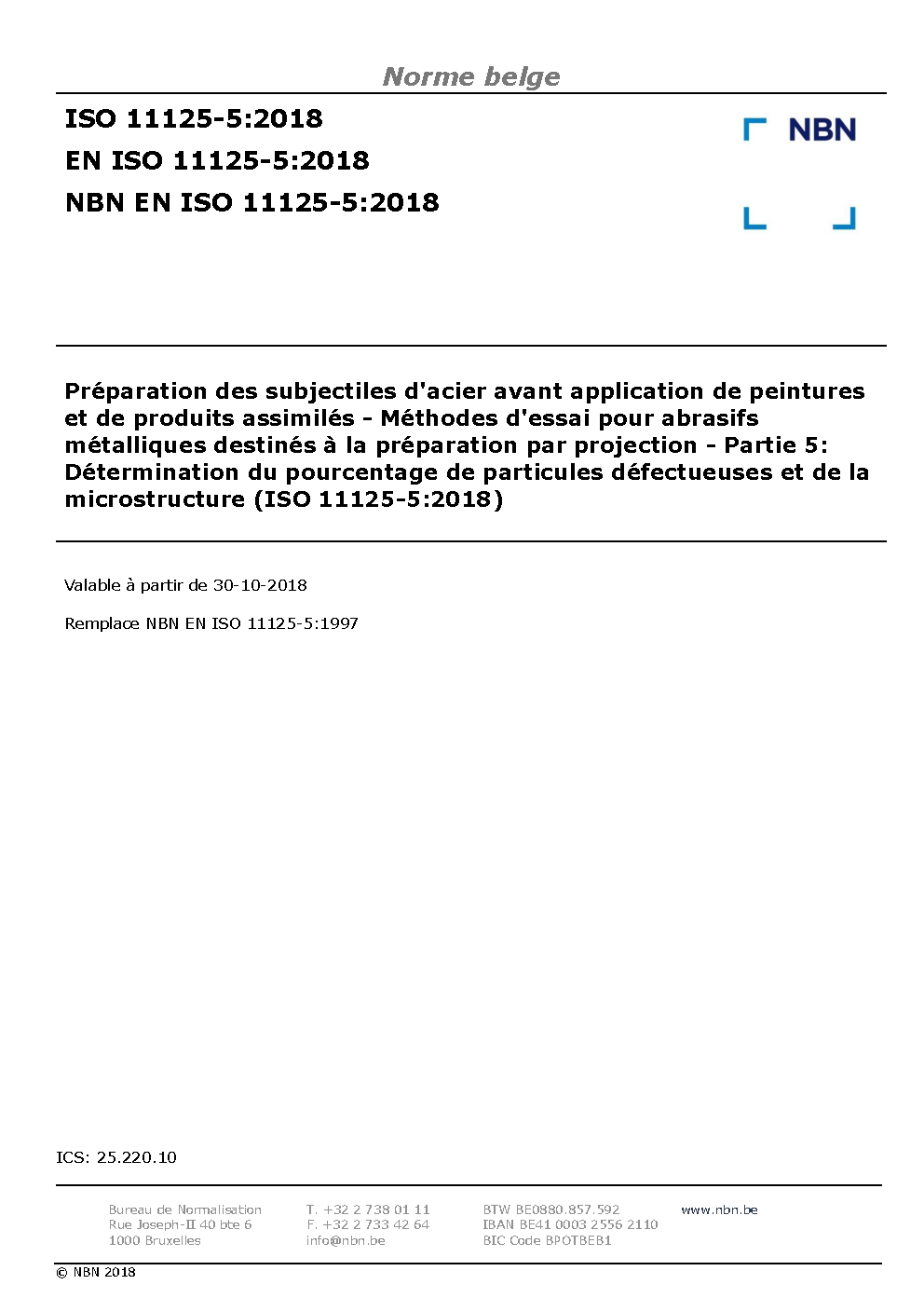 Norme belge

ISO 11125-5:2018
EN ISO 11125-5:2018
NBN EN ISO 11125-5:2018

NBN

Préparation des subjectiles d'acier avant application de peintures et de produits assimilés - Méthodes d'essai pour abrasifs métalliques destinés à la préparation par projection - Partie 5: Détermination du pourcentage de particules défectueuses et de la microstructure (ISO 11125-5:2018)

Valable à partir de 30-10-2018

Remplace NBN EN ISO 11125-5:1997

ICS: 25.220.10

Bureau de Normalisation
Rue Joseph-II 40 bte 6
1000 Bruxelles

T. +32 2 738 01 11
F. +32 2 733 42 64
info@nbn.be

BTW BE0880.857.592
IBAN BE41 0003 2556 2110
BIC Code BPOTBEB1

www.nbn.be

© NBN 2018